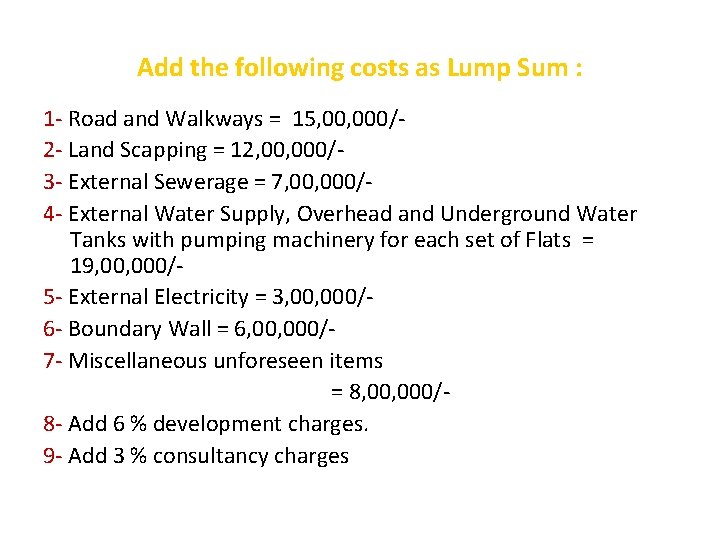 Add the following costs as Lump Sum :

1- Road and Walkways = 15,00,000/-

2- Land Scapping = 12,00,000/-

3- External Sewerage = 7,00,000/-

4- External Water Supply, Overhead and Underground Water Tanks with pumping machinery for each set of Flats = 19,00,000/-

5- External Electricity = 3,00,000/-

6- Boundary Wall = 6,00,000/-

7- Miscellaneous unforeseen items = 8,00,000/-

8- Add 6 % development charges.

9- Add 3 % consultancy charges